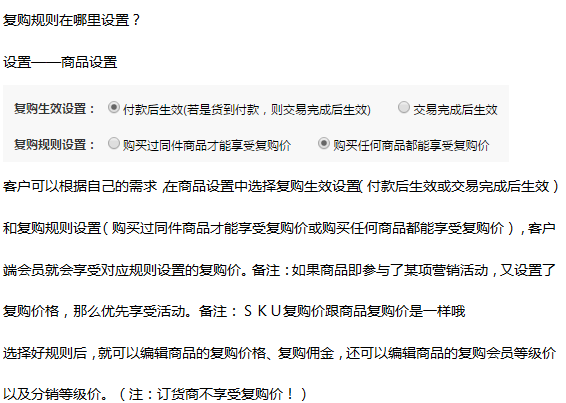 复购规则在哪里设置？

设置——商品设置

复购生效设置： 付款后生效(若是货到付款，则交易完成后生效) 交易完成后生效

复购规则设置： 购买过同件商品才能享受复购价 购买任何商品都能享受复购价

客户可以根据自己的需求，在商品设置中选择复购生效设置（付款后生效或交易完成后生效）和复购规则设置（购买过同件商品才能享受复购价或购买任何商品都能享受复购价），客户端会员就会享受对应规则设置的复购价。备注：如果商品即参与了某项营销活动，又设置了复购价格，那么优先享受活动。备注：SKU复购价跟商品复购价是一样哦

选择好规则后，就可以编辑商品的复购价格、复购佣金，还可以编辑商品的复购会员等级价以及分销等级价。（注：订货商不享受复购价！）